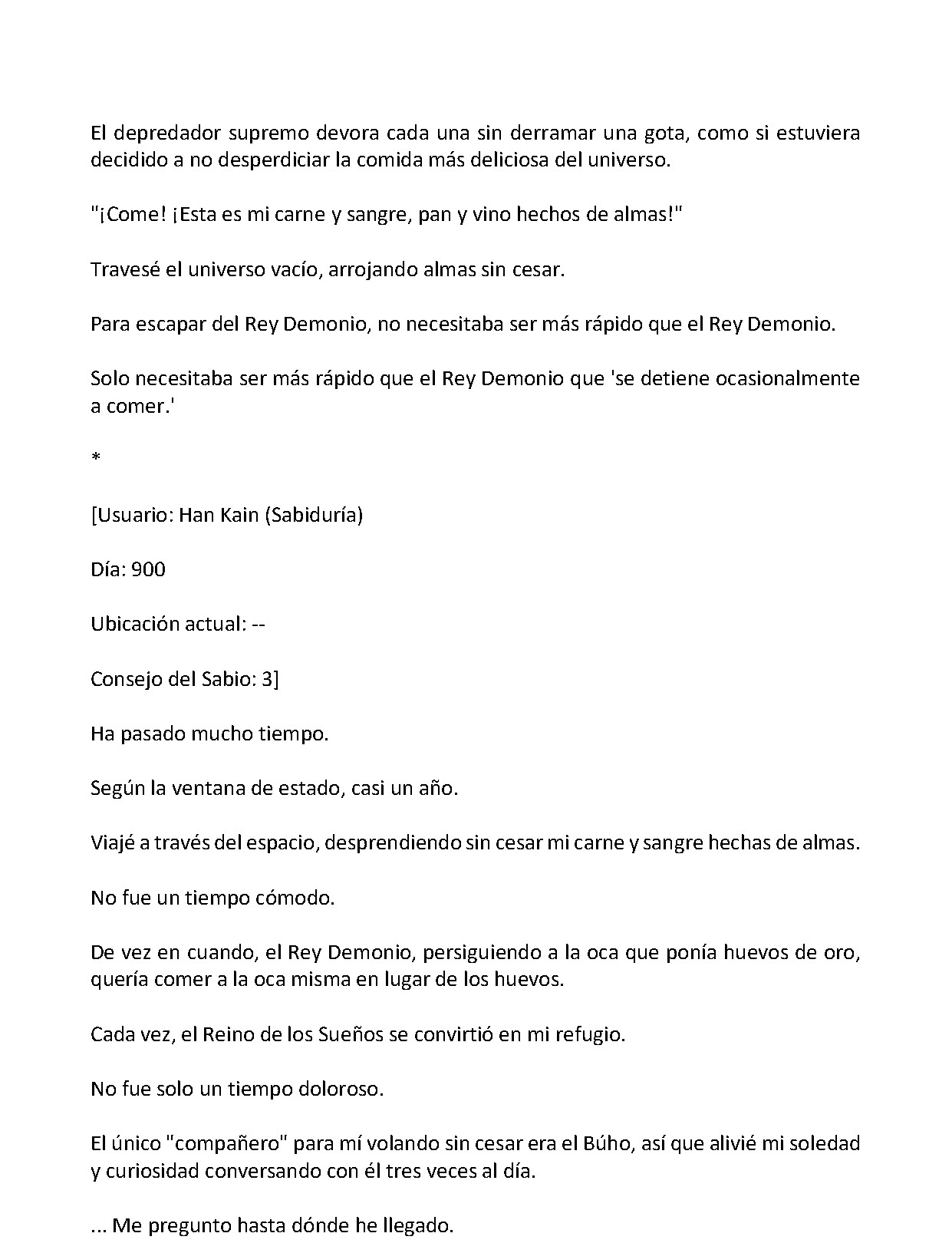 El depredador supremo devora cada una sin derramar una gota, como si estuviera decidido a no desperdiciar la comida más deliciosa del universo.

"¡Come! ¡Esta es mi carne y sangre, pan y vino hechos de almas!"

Travesé el universo vacío, arrojando almas sin cesar.

Para escapar del Rey Demonio, no necesitaba ser más rápido que el Rey Demonio.

Solo necesitaba ser más rápido que el Rey Demonio que 'se detiene ocasionalmente a comer.'

*

[Usuario: Han Kain (Sabiduría)

Día: 900

Ubicación actual: --

Consejo del Sabio: 3]

Ha pasado mucho tiempo.

Según la ventana de estado, casi un año.

Viajé a través del espacio, desprendiendo sin cesar mi carne y sangre hechas de almas.

No fue un tiempo cómodo.

De vez en cuando, el Rey Demonio, persiguiendo a la oca que ponía huevos de oro, quería comer a la oca misma en lugar de los huevos.

Cada vez, el Reino de los Sueños se convirtió en mi refugio.

No fue solo un tiempo doloroso.

El único "compañero" para mí volando sin cesar era el Búho, así que alivié mi soledad y curiosidad conversando con él tres veces al día.

... Me pregunto hasta dónde he llegado.